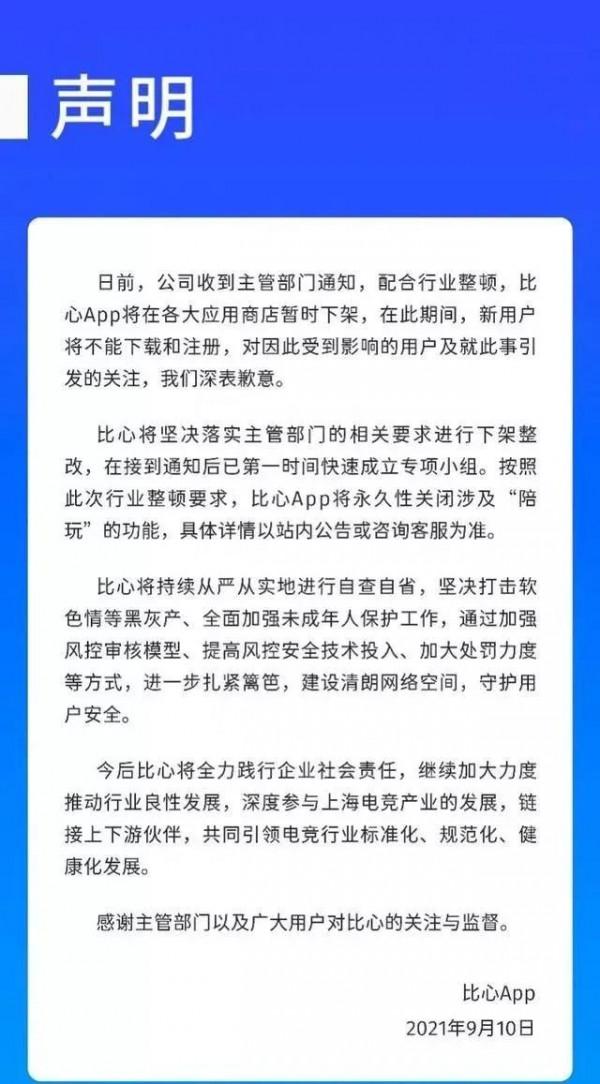 声明

日前，公司收到主管部门通知，配合行业整顿，比心App将在各大应用商店暂时下架，在此期间，新用户将不能下载和注册，对因此受到影响的用户及就此事引发的关注，我们深表歉意。

比心将坚决落实主管部门的相关要求进行下架整改，在接到通知后已第一时间快速成立专项小组。按照此次行业整顿要求，比心App将永久性关闭涉及“陪玩”的功能，具体详情以站内公告或咨询客服为准。

比心将持续从严从实地进行自查自省，坚决打击软色情等黑灰产、全面加强未成年人保护工作，通过加强风控审核模型、提高风控安全技术投入、加大处罚力度等方式，进一步扎紧篱笆，建设清朗网络空间，守护用户安全。

今后比心将全力践行企业社会责任，继续加大力度推动行业良性发展，深度参与上海电竞产业的发展，链接上下游伙伴，共同引领电竞行业标准化、规范化、健康化发展。

感谢主管部门以及广大用户对比心的关注与监督。

比心App
2021年9月10日